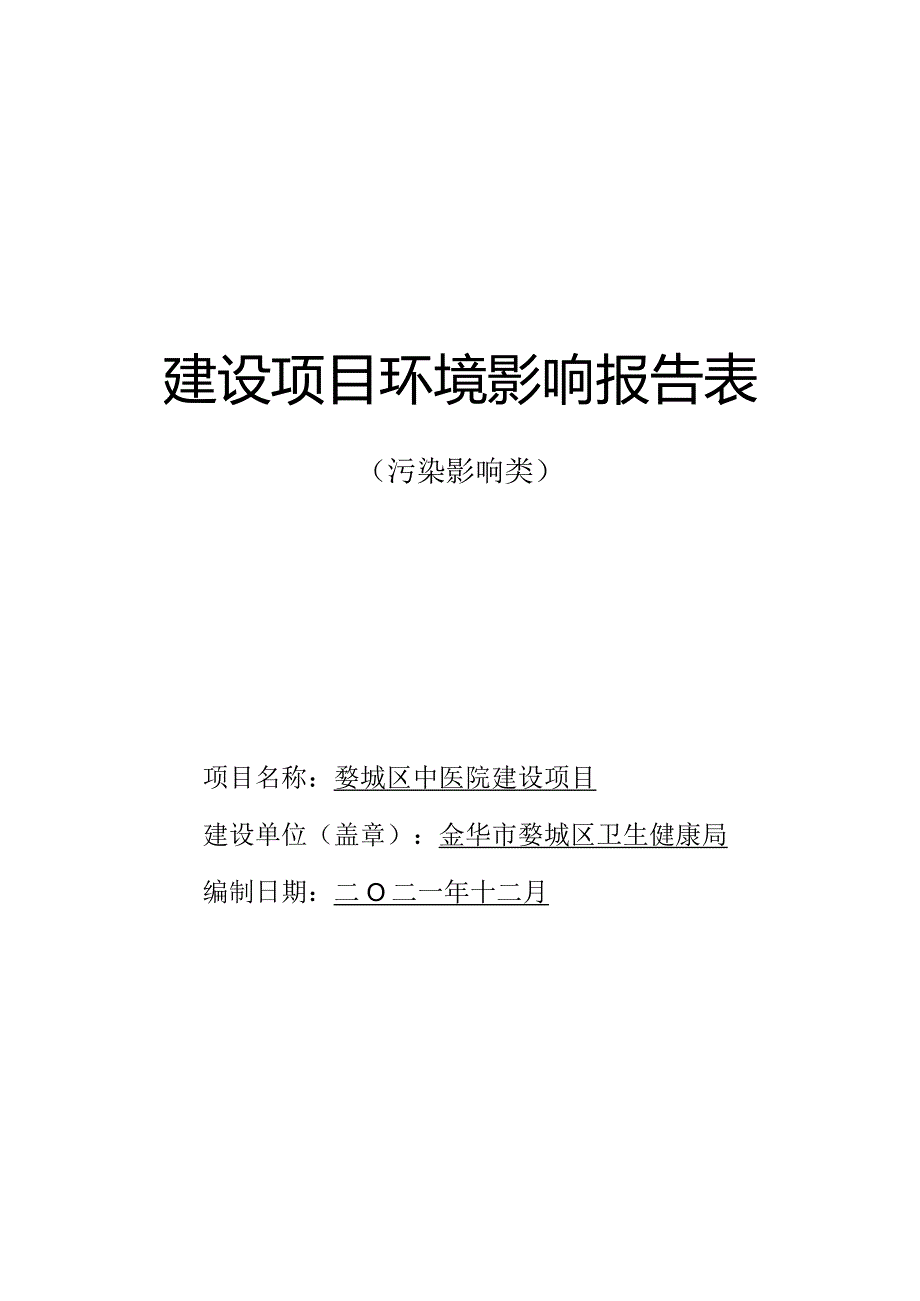 建设项目环境影响报告表

（污染影响类）

项目名称：婺城区中医院建设项目

建设单位（盖章）：金华市婺城区卫生健康局

编制日期：二O二一年十二月